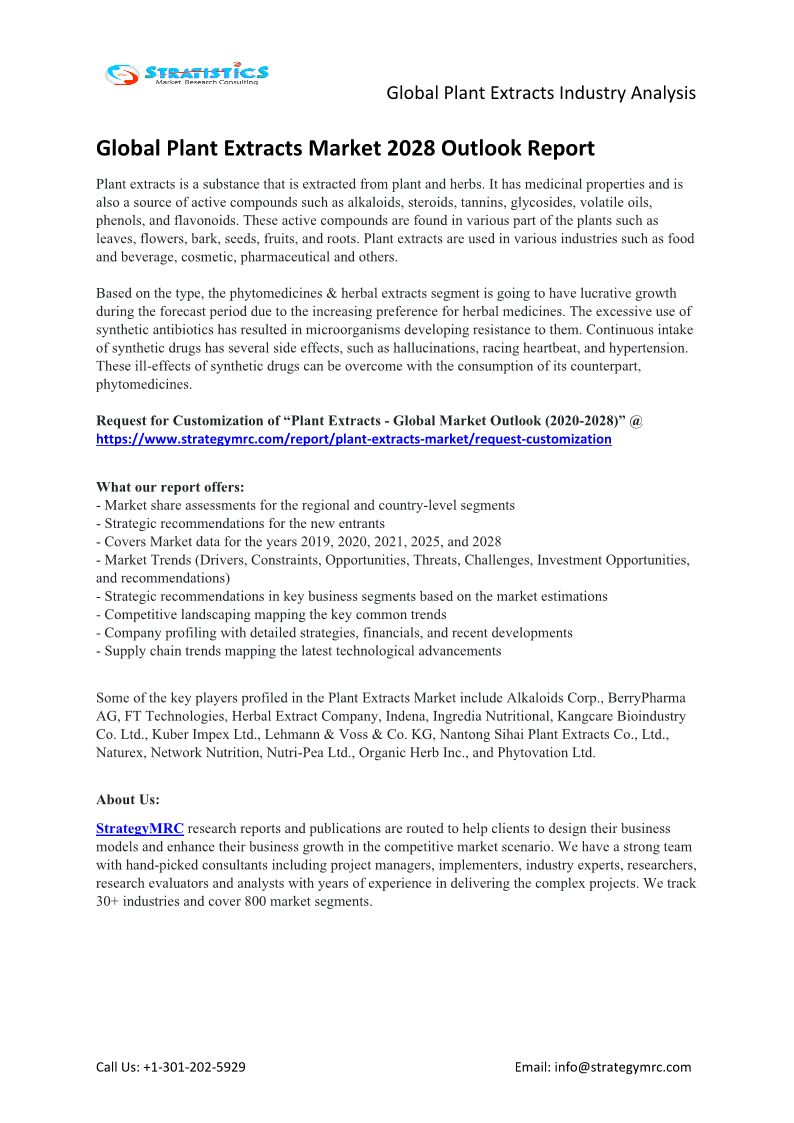 STRATISTICS
Market Research Consulting

Global Plant Extracts Industry Analysis

Global Plant Extracts Market 2028 Outlook Report

Plant extracts is a substance that is extracted from plant and herbs. It has medicinal properties and is also a source of active compounds such as alkaloids, steroids, tannins, glycosides, volatile oils, phenols, and flavonoids. These active compounds are found in various part of the plants such as leaves, flowers, bark, seeds, fruits, and roots. Plant extracts are used in various industries such as food and beverage, cosmetic, pharmaceutical and others.

Based on the type, the phytomedicines & herbal extracts segment is going to have lucrative growth during the forecast period due to the increasing preference for herbal medicines. The excessive use of synthetic antibiotics has resulted in microorganisms developing resistance to them. Continuous intake of synthetic drugs has several side effects, such as hallucinations, racing heartbeat, and hypertension. These ill-effects of synthetic drugs can be overcome with the consumption of its counterpart, phytomedicines.

Request for Customization of “Plant Extracts - Global Market Outlook (2020-2028)” @ https://www.strategymrc.com/report/plant-extracts-market/request-customization

What our report offers:
- Market share assessments for the regional and country-level segments
- Strategic recommendations for the new entrants
- Covers Market data for the years 2019, 2020, 2021, 2025, and 2028
- Market Trends (Drivers, Constraints, Opportunities, Threats, Challenges, Investment Opportunities, and recommendations)
- Strategic recommendations in key business segments based on the market estimations
- Competitive landscaping mapping the key common trends
- Company profiling with detailed strategies, financials, and recent developments
- Supply chain trends mapping the latest technological advancements

Some of the key players profiled in the Plant Extracts Market include Alkaloids Corp., BerryPharma AG, FT Technologies, Herbal Extract Company, Indena, Ingredia Nutritional, Kangcare Bioindustry Co. Ltd., Kuber Impex Ltd., Lehmann & Voss & Co. KG, Nantong Sihai Plant Extracts Co., Ltd., Naturex, Network Nutrition, Nutri-Pea Ltd., Organic Herb Inc., and Phytovation Ltd.

About Us:

StrategyMRC research reports and publications are routed to help clients to design their business models and enhance their business growth in the competitive market scenario. We have a strong team with hand-picked consultants including project managers, implementers, industry experts, researchers, research evaluators and analysts with years of experience in delivering the complex projects. We track 30+ industries and cover 800 market segments.

Call Us: +1-301-202-5929

Email: info@strategymrc.com